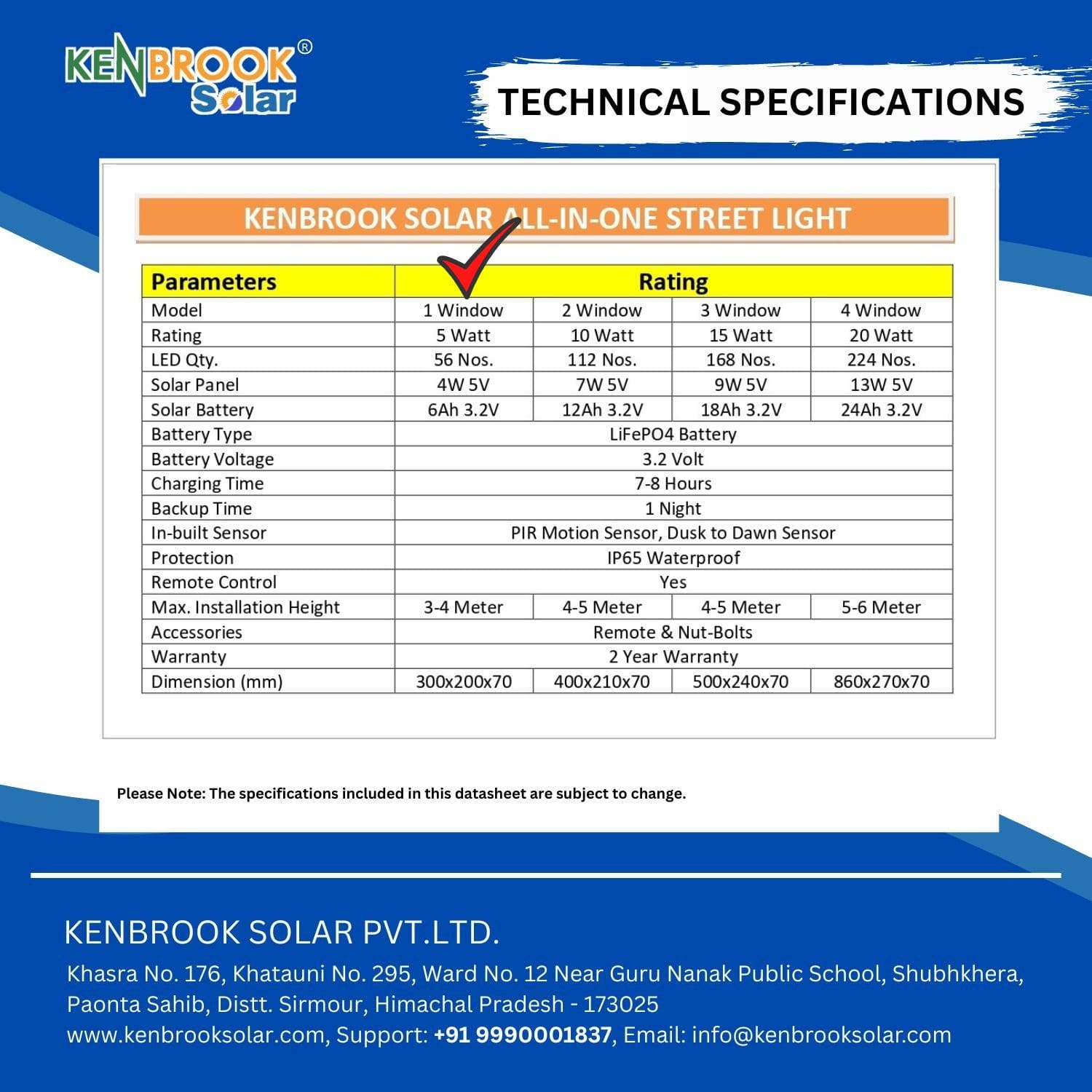 KENBROOK® Solar

TECHNICAL SPECIFICATIONS

KENBROOK SOLAR ALL-IN-ONE STREET LIGHT

| Parameters | Rating | | | |
|---|---|---|---|---|
| Model | 1 Window | 2 Window | 3 Window | 4 Window |
| Rating | 5 Watt | 10 Watt | 15 Watt | 20 Watt |
| LED Qty. | 56 Nos. | 112 Nos. | 168 Nos. | 224 Nos. |
| Solar Panel | 4W 5V | 7W 5V | 9W 5V | 13W 5V |
| Solar Battery | 6Ah 3.2V | 12Ah 3.2V | 18Ah 3.2V | 24Ah 3.2V |
| Battery Type | LiFePO4 Battery | | | |
| Battery Voltage | 3.2 Volt | | | |
| Charging Time | 7-8 Hours | | | |
| Backup Time | 1 Night | | | |
| In-built Sensor | PIR Motion Sensor, Dusk to Dawn Sensor | | | |
| Protection | IP65 Waterproof | | | |
| Remote Control | Yes | | | |
| Max. Installation Height | 3-4 Meter | 4-5 Meter | 4-5 Meter | 5-6 Meter |
| Accessories | Remote & Nut-Bolts | | | |
| Warranty | 2 Year Warranty | | | |
| Dimension (mm) | 300x200x70 | 400x210x70 | 500x240x70 | 860x270x70 |

Please Note: The specifications included in this datasheet are subject to change.

KENBROOK SOLAR PVT.LTD.

Khasra No. 176, Khatauni No. 295, Ward No. 12 Near Guru Nanak Public School, Shubhkhera, Paonta Sahib, Distt. Sirmour, Himachal Pradesh - 173025
www.kenbrooksolar.com, Support: +91 9990001837, Email: info@kenbrooksolar.com